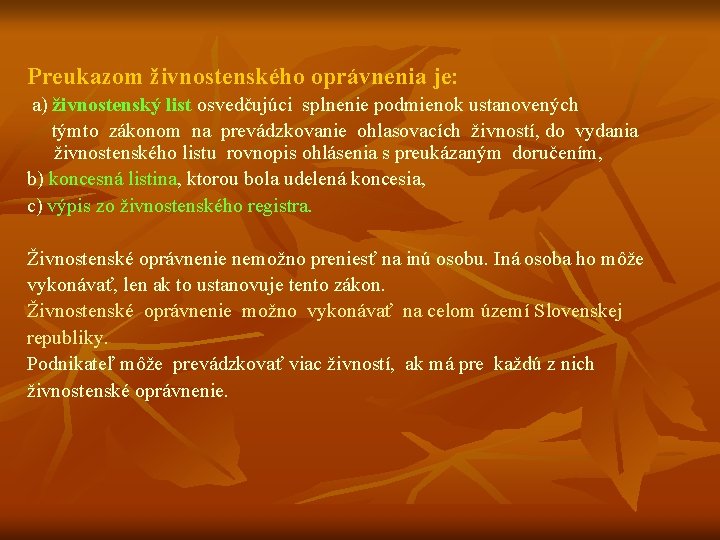 Preukazom živnostenského oprávnenia je:

a) živnostenský list osvedčujúci splnenie podmienok ustanovených týmto zákonom na prevádzkovanie ohlasovacích živností, do vydania živnostenského listu rovnopis ohlásenia s preukázaným doručením,

b) koncesná listina, ktorou bola udelená koncesia,

c) výpis zo živnostenského registra.

Živnostenské oprávnenie nemožno preniesť na inú osobu. Iná osoba ho môže vykonávať, len ak to ustanovuje tento zákon.

Živnostenské oprávnenie možno vykonávať na celom území Slovenskej republiky.

Podnikateľ môže prevádzkovať viac živností, ak má pre každú z nich živnostenské oprávnenie.